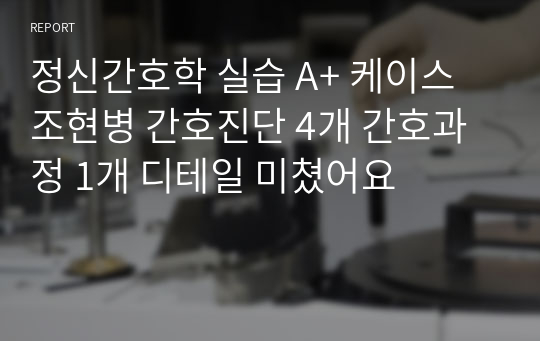 REPORT

정신간호학 실습 A+ 케이스 조현병 간호진단 4개 간호과정 1개 디테일 미쳤어요